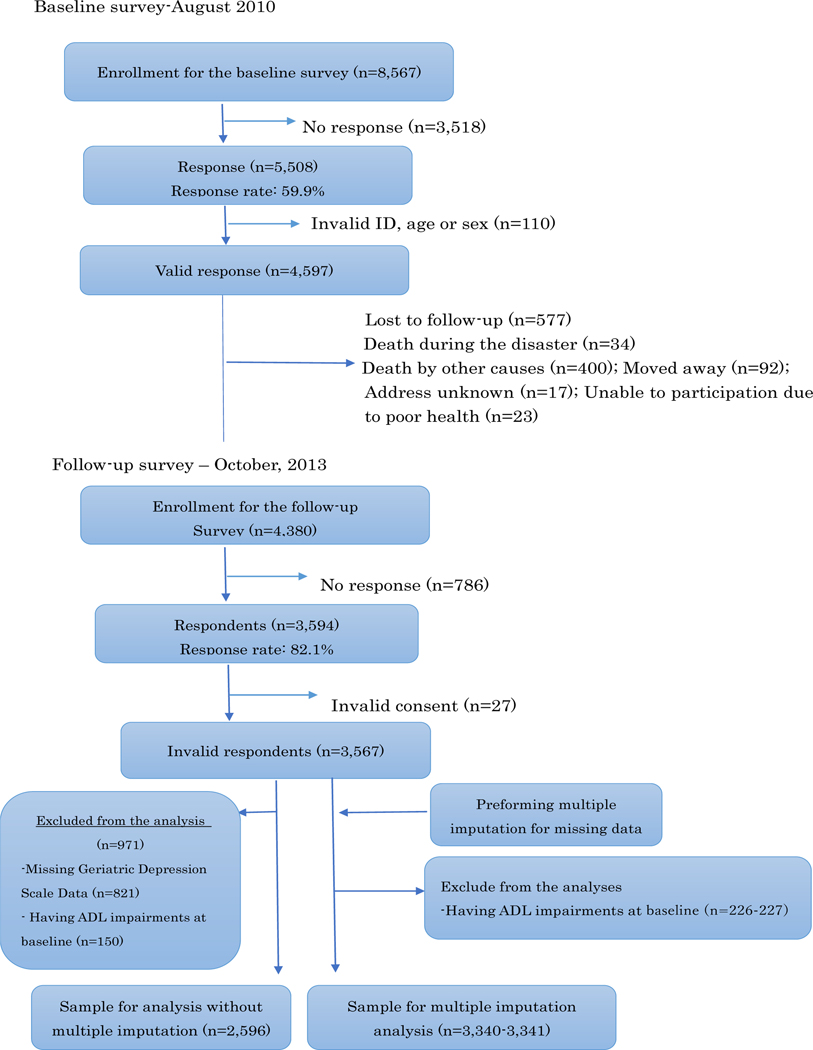 Baseline survey-August 2010

Enrollment for the baseline survey (n=8,567)

No response (n=3,518)

Response (n=5,508)
Response rate: 59.9%

Invalid ID, age or sex (n=110)

Valid response (n=4,597)

Lost to follow-up (n=577)
Death during the disaster (n=34)
Death by other causes (n=400); Moved away (n=92);
Address unknown (n=17); Unable to participation due to poor health (n=23)

Follow-up survey – October, 2013

Enrollment for the follow-up Survey (n=4,380)

No response (n=786)

Respondents (n=3,594)
Response rate: 82.1%

Invalid consent (n=27)

Invalid respondents (n=3,567)

Excluded from the analysis
(n=971)
-Missing Geriatric Depression Scale Data (n=821)
- Having ADL impairments at baseline (n=150)

Preforming multiple imputation for missing data

Exclude from the analyses
-Having ADL impairments at baseline (n=226-227)

Sample for analysis without multiple imputation (n=2,596)

Sample for multiple imputation analysis (n=3,340-3,341)